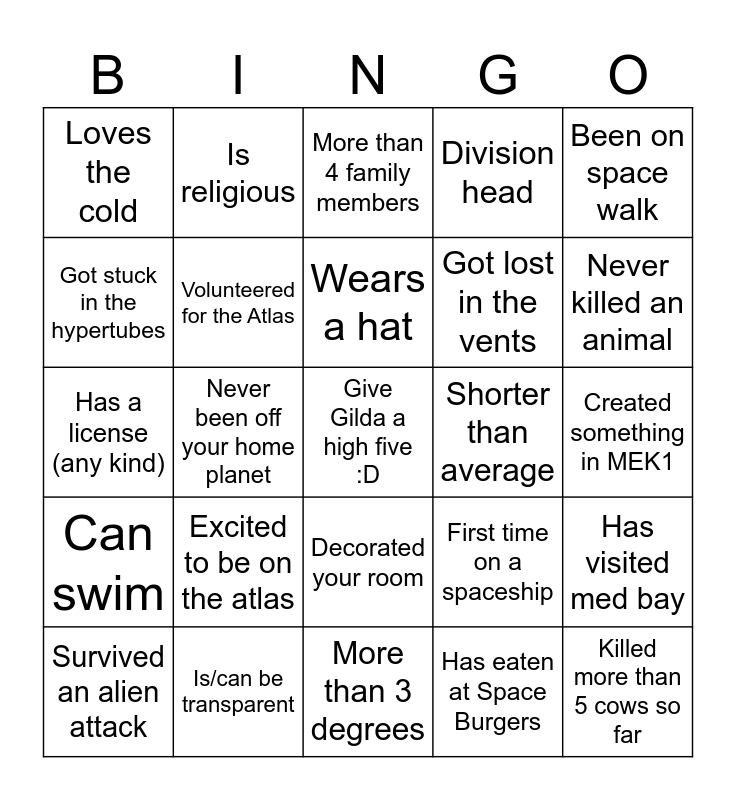 | B | I | N | G | O |
|---|---|---|---|---|
| Loves the cold | Is religious | More than 4 family members | Division head | Been on space walk |
| Got stuck in the hypertubes | Volunteered for the Atlas | Wears a hat | Got lost in the vents | Never killed an animal |
| Has a license (any kind) | Never been off your home planet | Give Gilda a high five :D | Shorter than average | Created something in MEK1 |
| Can swim | Excited to be on the atlas | Decorated your room | First time on a spaceship | Has visited med bay |
| Survived an alien attack | Is/can be transparent | More than 3 degrees | Has eaten at Space Burgers | Killed more than 5 cows so far |